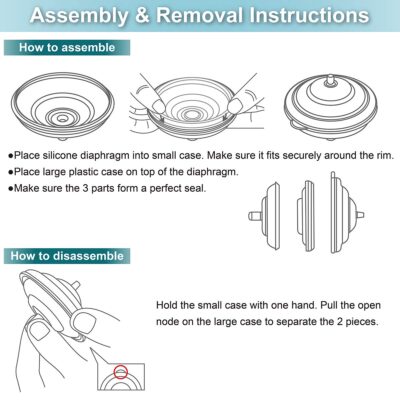 Assembly & Removal Instructions

How to assemble

●Place silicone diaphragm into small case. Make sure it fits securely around the rim.
●Place large plastic case on top of the diaphragm.
●Make sure the 3 parts form a perfect seal.

How to disassemble

Hold the small case with one hand. Pull the open node on the large case to separate the 2 pieces.